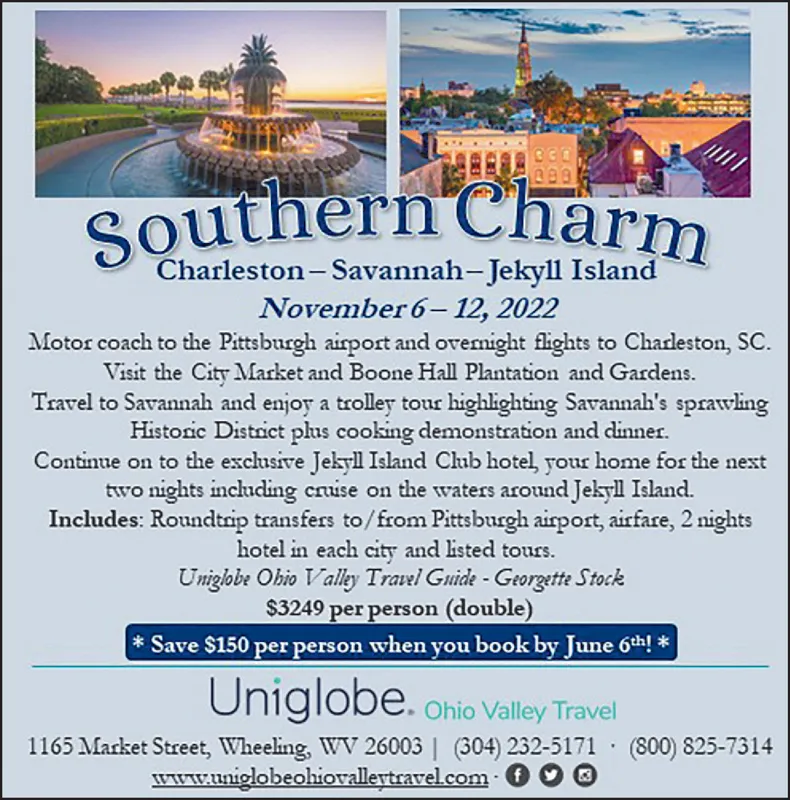 Southern Charm

Charleston – Savannah – Jekyll Island

November 6 – 12, 2022

Motor coach to the Pittsburgh airport and overnight flights to Charleston, SC. Visit the City Market and Boone Hall Plantation and Gardens. Travel to Savannah and enjoy a trolley tour highlighting Savannah's sprawling Historic District plus cooking demonstration and dinner. Continue on to the exclusive Jekyll Island Club hotel, your home for the next two nights including cruise on the waters around Jekyll Island. Includes: Roundtrip transfers to/from Pittsburgh airport, airfare, 2 nights hotel in each city and listed tours.

Uniglobe Ohio Valley Travel Guide - Georgette Stock

$3249 per person (double)

* Save $150 per person when you book by June 6th! *

Uniglobe. Ohio Valley Travel

1165 Market Street, Wheeling, WV 26003 | (304) 232-5171 · (800) 825-7314

www.uniglobeohiovalleytravel.com ·